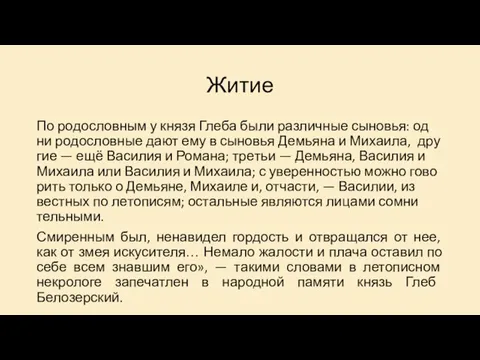 Житие

По родословным у князя Глеба были различные сыновья: од ни родословные дают ему в сыновья Демьяна и Михаила, дру гие — ещё Василия и Романа; третьи — Демьяна, Василия и Михаила или Василия и Михаила; с уверенностью можно гово рить только о Демьяне, Михаиле и, отчасти, — Василии, из вестных по летописям; остальные являются лицами сомни тельными.

Смиренным был, ненавидел гордость и отвращался от нее, как от змея искусителя… Немало жалости и плача оставил по себе всем знавшим его», — такими словами в летописном некрологе запечатлен в народной памяти князь Глеб Белозерский.